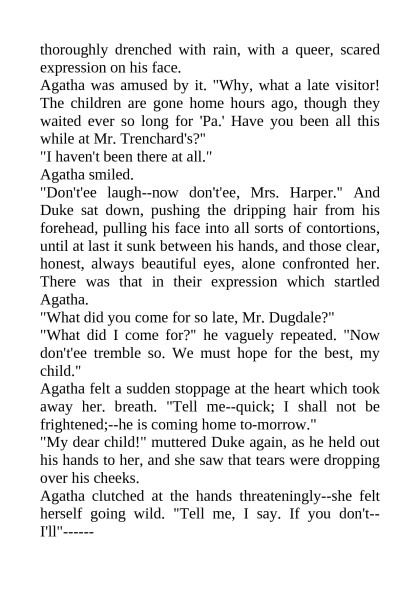 thoroughly drenched with rain, with a queer, scared expression on his face.

Agatha was amused by it. "Why, what a late visitor! The children are gone home hours ago, though they waited ever so long for 'Pa.' Have you been all this while at Mr. Trenchard's?"

"I haven't been there at all."

Agatha smiled.

"Don't'ee laugh--now don't'ee, Mrs. Harper." And Duke sat down, pushing the dripping hair from his forehead, pulling his face into all sorts of contortions, until at last it sunk between his hands, and those clear, honest, always beautiful eyes, alone confronted her. There was that in their expression which startled Agatha.

"What did you come for so late, Mr. Dugdale?"

"What did I come for?" he vaguely repeated. "Now don't'ee tremble so. We must hope for the best, my child."

Agatha felt a sudden stoppage at the heart which took away her. breath. "Tell me--quick; I shall not be frightened;--he is coming home to-morrow."

"My dear child!" muttered Duke again, as he held out his hands to her, and she saw that tears were dropping over his cheeks.

Agatha clutched at the hands threateningly--she felt herself going wild. "Tell me, I say. If you don't--I'll"------